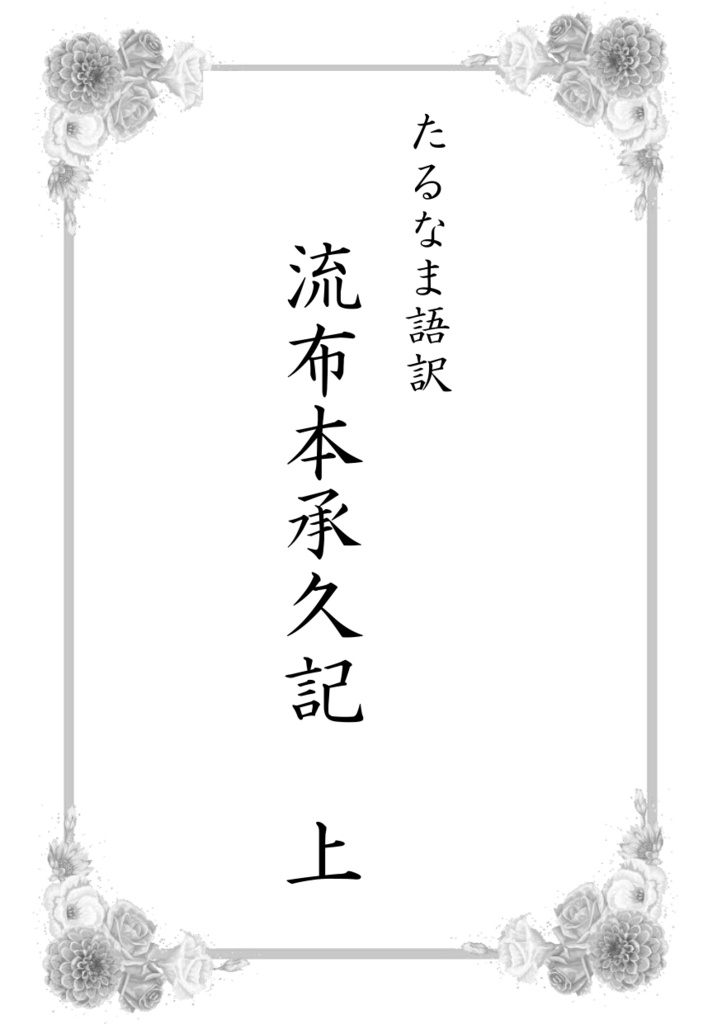 たるなま語訳

流布本承久記　上